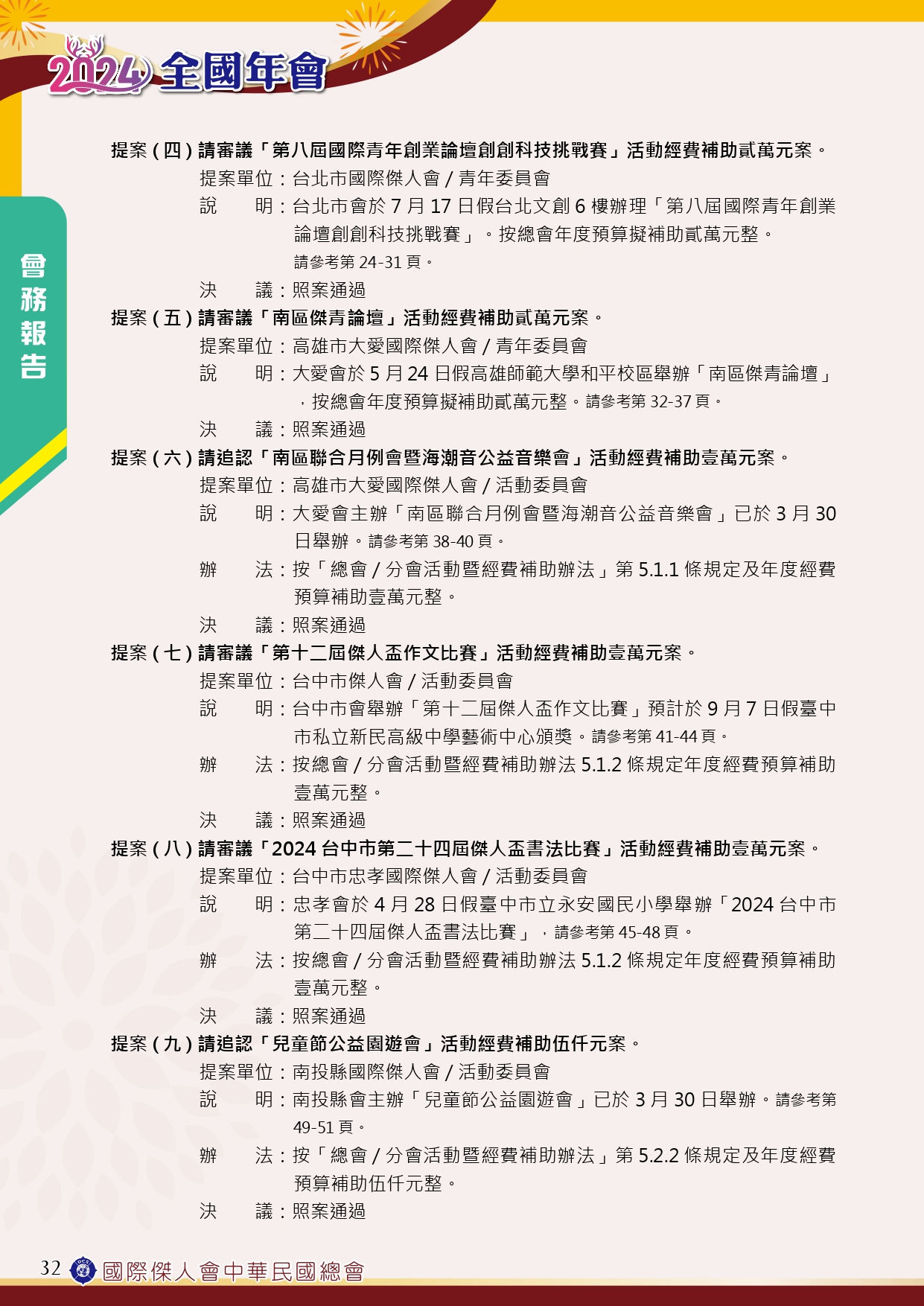 2024 全國年會

會務報告

提案 ( 四 ) 請審議「第八屆國際青年創業論壇創創科技挑戰賽」活動經費補助貳萬元案。
提案單位：台北市國際傑人會 / 青年委員會
說　　明：台北市會於 7 月 17 日假台北文創 6 樓辦理「第八屆國際青年創業論壇創創科技挑戰賽」。按總會年度預算擬補助貳萬元整。請參考第 24-31 頁。
決　　議：照案通過

提案 ( 五 ) 請審議「南區傑青論壇」活動經費補助貳萬元案。
提案單位：高雄市大愛國際傑人會 / 青年委員會
說　　明：大愛會於 5 月 24 日假高雄師範大學和平校區舉辦「南區傑青論壇」，按總會年度預算擬補助貳萬元整。請參考第 32-37 頁。
決　　議：照案通過

提案 ( 六 ) 請追認「南區聯合月例會暨海潮音公益音樂會」活動經費補助壹萬元案。
提案單位：高雄市大愛國際傑人會 / 活動委員會
說　　明：大愛會主辦「南區聯合月例會暨海潮音公益音樂會」已於 3 月 30 日舉辦。請參考第 38-40 頁。
辦　　法：按「總會 / 分會活動暨經費補助辦法」第 5.1.1 條規定及年度經費預算補助壹萬元整。
決　　議：照案通過

提案 ( 七 ) 請審議「第十二屆傑人盃作文比賽」活動經費補助壹萬元案。
提案單位：台中市傑人會 / 活動委員會
說　　明：台中市會舉辦「第十二屆傑人盃作文比賽」預計於 9 月 7 日假臺中市私立新民高級中學藝術中心頒獎。請參考第 41-44 頁。
辦　　法：按總會 / 分會活動暨經費補助辦法 5.1.2 條規定年度經費預算補助壹萬元整。
決　　議：照案通過

提案 ( 八 ) 請審議「2024 台中市第二十四屆傑人盃書法比賽」活動經費補助壹萬元案。
提案單位：台中市忠孝國際傑人會 / 活動委員會
說　　明：忠孝會於 4 月 28 日假臺中市立永安國民小學舉辦「2024 台中市第二十四屆傑人盃書法比賽」，請參考第 45-48 頁。
辦　　法：按總會 / 分會活動暨經費補助辦法 5.1.2 條規定年度經費預算補助壹萬元整。
決　　議：照案通過

提案 ( 九 ) 請追認「兒童節公益園遊會」活動經費補助伍仟元案。
提案單位：南投縣國際傑人會 / 活動委員會
說　　明：南投縣會主辦「兒童節公益園遊會」已於 3 月 30 日舉辦。請參考第 49-51 頁。
辦　　法：按「總會 / 分會活動暨經費補助辦法」第 5.2.2 條規定及年度經費預算補助伍仟元整。
決　　議：照案通過

32 國際傑人會中華民國總會